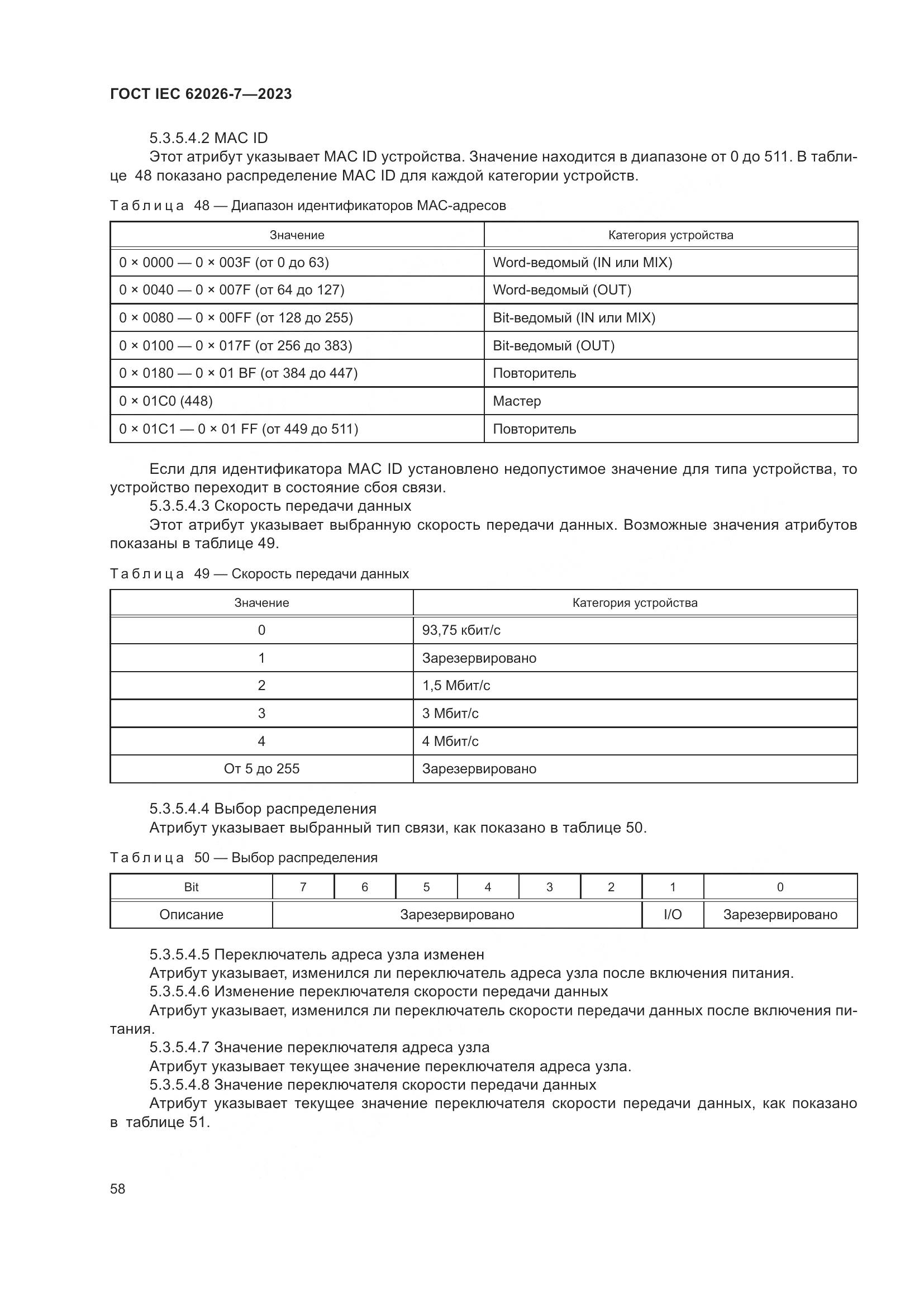 ГОСТ IEC 62026-7—2023

5.3.5.4.2 MAC ID

Этот атрибут указывает MAC ID устройства. Значение находится в диапазоне от 0 до 511. В таблице 48 показано распределение MAC ID для каждой категории устройств.

Таблица 48 — Диапазон идентификаторов MAC-адресов

| Значение | Категория устройства |
|---|---|
| 0 × 0000 — 0 × 003F (от 0 до 63) | Word-ведомый (IN или MIX) |
| 0 × 0040 — 0 × 007F (от 64 до 127) | Word-ведомый (OUT) |
| 0 × 0080 — 0 × 00FF (от 128 до 255) | Bit-ведомый (IN или MIX) |
| 0 × 0100 — 0 × 017F (от 256 до 383) | Bit-ведомый (OUT) |
| 0 × 0180 — 0 × 01 BF (от 384 до 447) | Повторитель |
| 0 × 01C0 (448) | Мастер |
| 0 × 01C1 — 0 × 01 FF (от 449 до 511) | Повторитель |

Если для идентификатора MAC ID установлено недопустимое значение для типа устройства, то устройство переходит в состояние сбоя связи.

5.3.5.4.3 Скорость передачи данных

Этот атрибут указывает выбранную скорость передачи данных. Возможные значения атрибутов показаны в таблице 49.

Таблица 49 — Скорость передачи данных

| Значение | Категория устройства |
|---|---|
| 0 | 93,75 кбит/с |
| 1 | Зарезервировано |
| 2 | 1,5 Мбит/с |
| 3 | 3 Мбит/с |
| 4 | 4 Мбит/с |
| От 5 до 255 | Зарезервировано |

5.3.5.4.4 Выбор распределения

Атрибут указывает выбранный тип связи, как показано в таблице 50.

Таблица 50 — Выбор распределения

| Bit | 7 | 6 | 5 | 4 | 3 | 2 | 1 | 0 |
|---|---|---|---|---|---|---|---|---|
| Описание | Зарезервировано | | | | | | I/O | Зарезервировано |

5.3.5.4.5 Переключатель адреса узла изменен

Атрибут указывает, изменился ли переключатель адреса узла после включения питания.

5.3.5.4.6 Изменение переключателя скорости передачи данных

Атрибут указывает, изменился ли переключатель скорости передачи данных после включения питания.

5.3.5.4.7 Значение переключателя адреса узла

Атрибут указывает текущее значение переключателя адреса узла.

5.3.5.4.8 Значение переключателя скорости передачи данных

Атрибут указывает текущее значение переключателя скорости передачи данных, как показано в таблице 51.

58